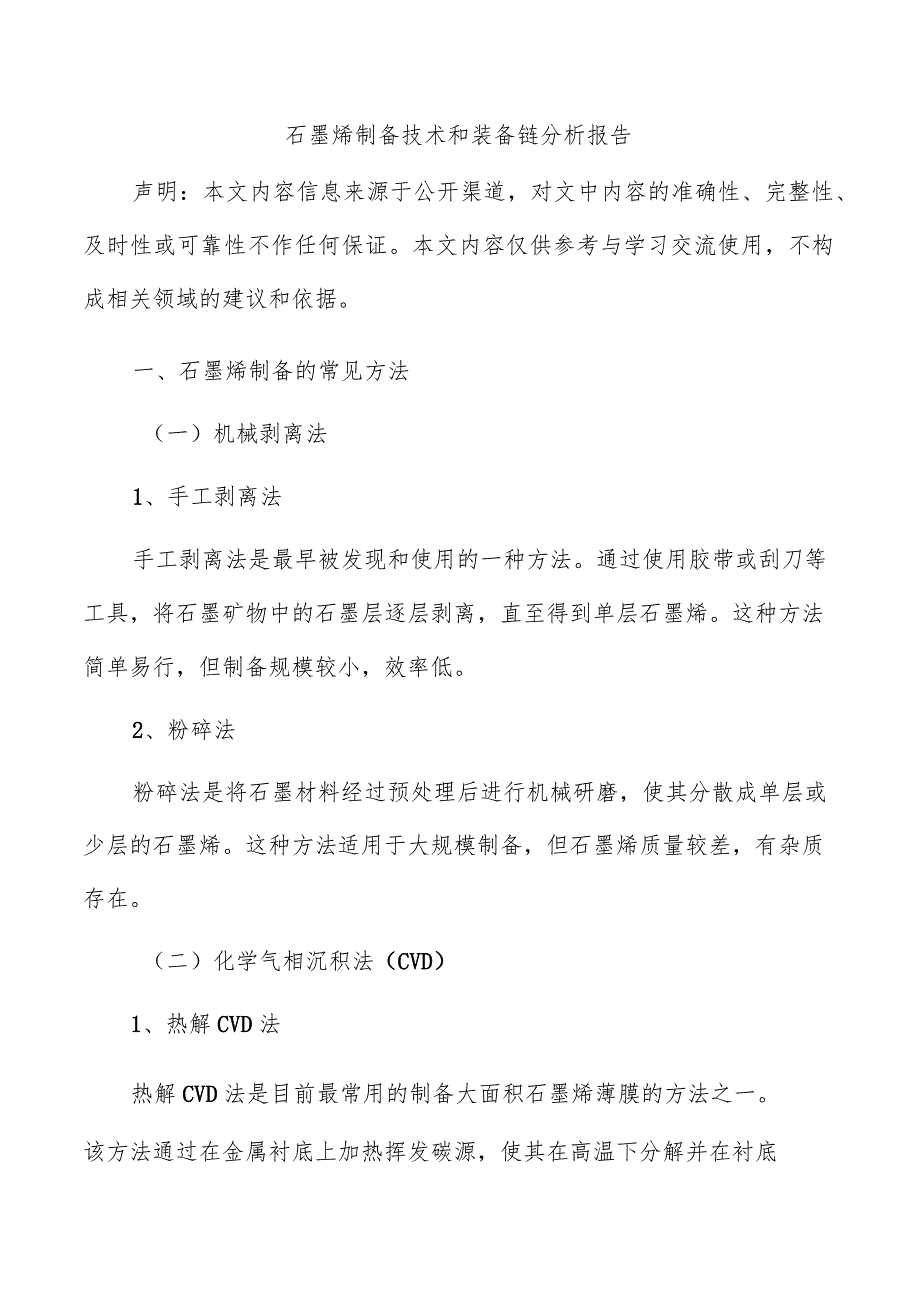 石墨烯制备技术和装备链分析报告

声明：本文内容信息来源于公开渠道，对文中内容的准确性、完整性、及时性或可靠性不作任何保证。本文内容仅供参考与学习交流使用，不构成相关领域的建议和依据。

一、石墨烯制备的常见方法

（一）机械剥离法

1、手工剥离法

手工剥离法是最早被发现和使用的一种方法。通过使用胶带或刮刀等工具，将石墨矿物中的石墨层逐层剥离，直至得到单层石墨烯。这种方法简单易行，但制备规模较小，效率低。

2、粉碎法

粉碎法是将石墨材料经过预处理后进行机械研磨，使其分散成单层或少层的石墨烯。这种方法适用于大规模制备，但石墨烯质量较差，有杂质存在。

（二）化学气相沉积法（CVD）

1、热解CVD法

热解CVD法是目前最常用的制备大面积石墨烯薄膜的方法之一。该方法通过在金属衬底上加热挥发碳源，使其在高温下分解并在衬底